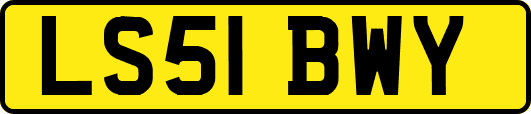 LS51 BWY